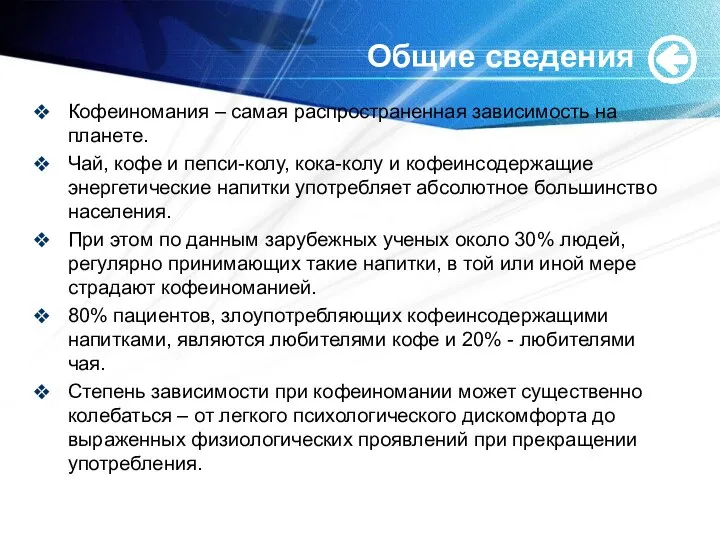 Общие сведения

❖ Кофеиномания – самая распространенная зависимость на планете.

❖ Чай, кофе и пепси-колу, кока-колу и кофеинсодержащие энергетические напитки употребляет абсолютное большинство населения.

❖ При этом по данным зарубежных ученых около 30% людей, регулярно принимающих такие напитки, в той или иной мере страдают кофеиноманией.

❖ 80% пациентов, злоупотребляющих кофеинсодержащими напитками, являются любителями кофе и 20% - любителями чая.

❖ Степень зависимости при кофеиномании может существенно колебаться – от легкого психологического дискомфорта до выраженных физиологических проявлений при прекращении употребления.